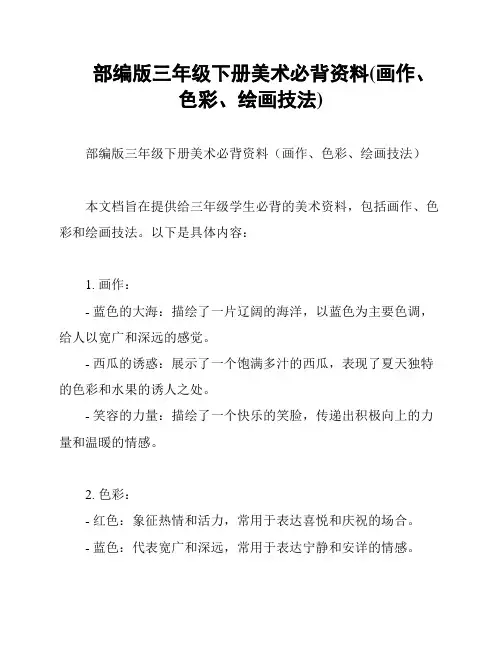 部编版三年级下册美术必背资料(画作、色彩、绘画技法)

部编版三年级下册美术必背资料（画作、色彩、绘画技法）

本文档旨在提供给三年级学生必背的美术资料，包括画作、色彩和绘画技法。以下是具体内容：

1. 画作：

- 蓝色的大海：描绘了一片辽阔的海洋，以蓝色为主要色调，给人以宽广和深远的感觉。

- 西瓜的诱惑：展示了一个饱满多汁的西瓜，表现了夏天独特的色彩和水果的诱人之处。

- 笑容的力量：描绘了一个快乐的笑脸，传递出积极向上的力量和温暖的情感。

2. 色彩：

- 红色：象征热情和活力，常用于表达喜悦和庆祝的场合。

- 蓝色：代表宽广和深远，常用于表达宁静和安详的情感。